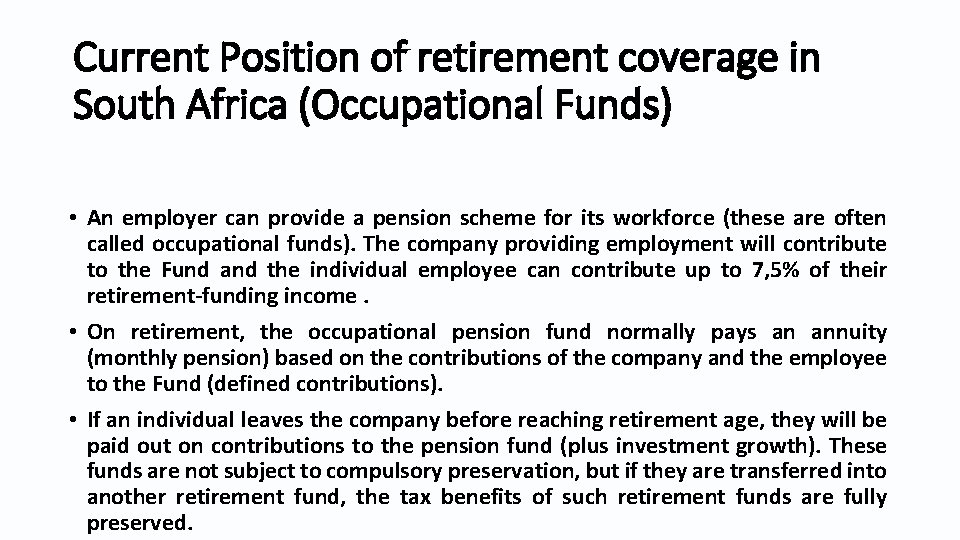 Current Position of retirement coverage in South Africa (Occupational Funds)

• An employer can provide a pension scheme for its workforce (these are often called occupational funds). The company providing employment will contribute to the Fund and the individual employee can contribute up to 7,5% of their retirement-funding income .

• On retirement, the occupational pension fund normally pays an annuity (monthly pension) based on the contributions of the company and the employee to the Fund (defined contributions).

• If an individual leaves the company before reaching retirement age, they will be paid out on contributions to the pension fund (plus investment growth). These funds are not subject to compulsory preservation, but if they are transferred into another retirement fund, the tax benefits of such retirement funds are fully preserved.